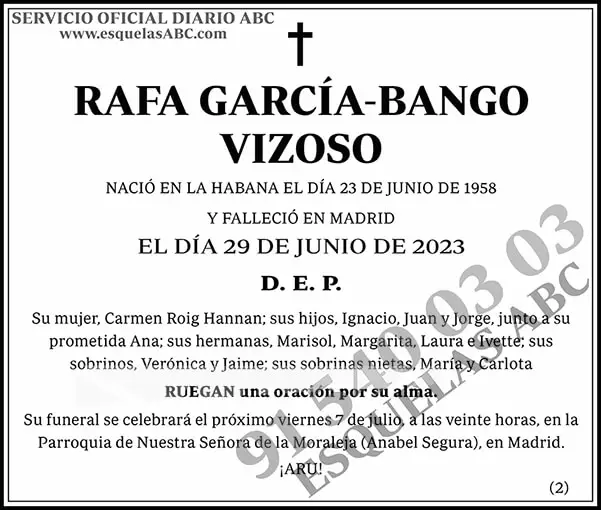 SERVICIO OFICIAL DIARIO ABC
www.esquelasABC.com

RAFA GARCÍA-BANGO VIZOSO

NACIÓ EN LA HABANA EL DÍA 23 DE JUNIO DE 1958

Y FALLECIÓ EN MADRID

EL DÍA 29 DE JUNIO DE 2023

D. E. P.

Su mujer, Carmen Roig Hannan; sus hijos, Ignacio, Juan y Jorge, junto a su prometida Ana; sus hermanas, Marisol, Margarita, Laura e Ivette; sus sobrinos, Verónica y Jaime; sus sobrinas nietas, María y Carlota

RUEGAN una oración por su alma.

Su funeral se celebrará el próximo viernes 7 de julio, a las veinte horas, en la Parroquia de Nuestra Señora de la Moraleja (Anabel Segura), en Madrid.

¡ARU!

(2)

91 540 03 03
ESQUELAS ABC